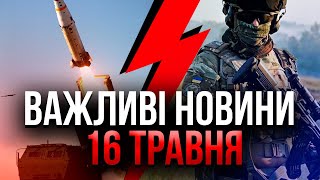 ВАЖЛИВІ НОВИНИ
16 ТРАВНЯ